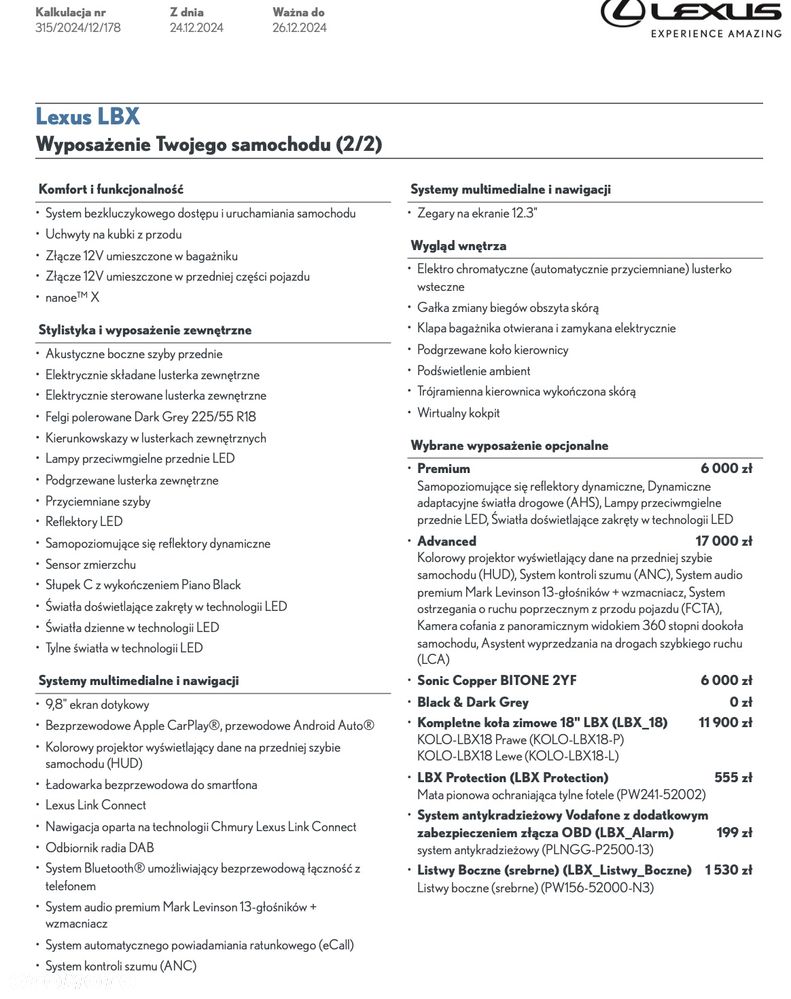 Kalkulacja nr
315/2024/12/178

Z dnia
24.12.2024

Ważna do
26.12.2024

LEXUS
EXPERIENCE AMAZING

Lexus LBX
Wyposażenie Twojego samochodu (2/2)

Komfort i funkcjonalność
• System bezkluczykowego dostępu i uruchamiania samochodu
• Uchwyty na kubki z przodu
• Złącze 12V umieszczone w bagażniku
• Złącze 12V umieszczone w przedniej części pojazdu
• nanoe™ X

Stylistyka i wyposażenie zewnętrzne
• Akustyczne boczne szyby przednie
• Elektrycznie składane lusterka zewnętrzne
• Elektrycznie sterowane lusterka zewnętrzne
• Felgi polerowane Dark Grey 225/55 R18
• Kierunkowskazy w lusterkach zewnętrznych
• Lampy przeciwmgielne przednie LED
• Podgrzewane lusterka zewnętrzne
• Przyciemniane szyby
• Reflektory LED
• Samopoziomujące się reflektory dynamiczne
• Sensor zmierzchu
• Słupek C z wykończeniem Piano Black
• Światła doświetlające zakręty w technologii LED
• Światła dzienne w technologii LED
• Tylne światła w technologii LED

Systemy multimedialne i nawigacji
• 9,8" ekran dotykowy
• Bezprzewodowe Apple CarPlay®, przewodowe Android Auto®
• Kolorowy projektor wyświetlający dane na przedniej szybie samochodu (HUD)
• Ładowarka bezprzewodowa do smartfona
• Lexus Link Connect
• Nawigacja oparta na technologii Chmury Lexus Link Connect
• Odbiornik radia DAB
• System Bluetooth® umożliwiający bezprzewodową łączność z telefonem
• System audio premium Mark Levinson 13-głośników + wzmacniacz
• System automatycznego powiadamiania ratunkowego (eCall)
• System kontroli szumu (ANC)

Systemy multimedialne i nawigacji
• Zegary na ekranie 12.3"

Wygląd wnętrza
• Elektro chromatyczne (automatycznie przyciemniane) lusterko wsteczne
• Gałka zmiany biegów obszyta skórą
• Klapa bagażnika otwierana i zamykana elektrycznie
• Podgrzewane koło kierownicy
• Podświetlenie ambient
• Trójramienna kierownica wykończona skórą
• Wirtualny kokpit

Wybrane wyposażenie opcjonalne
• Premium 6 000 zł
Samopoziomujące się reflektory dynamiczne, Dynamiczne adaptacyjne światła drogowe (AHS), Lampy przeciwmgielne przednie LED, Światła doświetlające zakręty w technologii LED
• Advanced 17 000 zł
Kolorowy projektor wyświetlający dane na przedniej szybie samochodu (HUD), System kontroli szumu (ANC), System audio premium Mark Levinson 13-głośników + wzmacniacz, System ostrzegania o ruchu poprzecznym z przodu pojazdu (FCTA), Kamera cofania z panoramicznym widokiem 360 stopni dookoła samochodu, Asystent wyprzedzania na drogach szybkiego ruchu (LCA)
• Sonic Copper BITONE 2YF 6 000 zł
• Black & Dark Grey 0 zł
• Kompletne koła zimowe 18" LBX (LBX_18) 11 900 zł
KOLO-LBX18 Prawe (KOLO-LBX18-P)
KOLO-LBX18 Lewe (KOLO-LBX18-L)
• LBX Protection (LBX Protection) 555 zł
Mata pionowa ochraniająca tylne fotele (PW241-52002)
• System antykradzieżowy Vodafone z dodatkowym zabezpieczeniem złącza OBD (LBX_Alarm) 199 zł
system antykradzieżowy (PLNGG-P2500-13)
• Listwy Boczne (srebrne) (LBX_Listwy_Boczne) 1 530 zł
Listwy boczne (srebrne) (PW156-52000-N3)